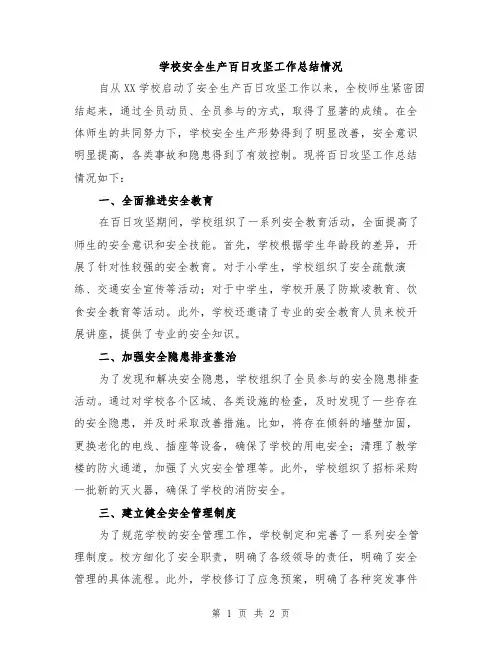 学校安全生产百日攻坚工作总结情况

自从XX学校启动了安全生产百日攻坚工作以来，全校师生紧密团结起来，通过全员动员、全员参与的方式，取得了显著的成绩。在全体师生的共同努力下，学校安全生产形势得到了明显改善，安全意识明显提高，各类事故和隐患得到了有效控制。现将百日攻坚工作总结情况如下：

一、全面推进安全教育

在百日攻坚期间，学校组织了一系列安全教育活动，全面提高了师生的安全意识和安全技能。首先，学校根据学生年龄段的差异，开展了针对性较强的安全教育。对于小学生，学校组织了安全疏散演练、交通安全宣传等活动；对于中学生，学校开展了防欺凌教育、饮食安全教育等活动。此外，学校还邀请了专业的安全教育人员来校开展讲座，提供了专业的安全知识。

二、加强安全隐患排查整治

为了发现和解决安全隐患，学校组织了全员参与的安全隐患排查活动。通过对学校各个区域、各类设施的检查，及时发现了一些存在的安全隐患，并及时采取改善措施。比如，将存在倾斜的墙壁加固，更换老化的电线、插座等设备，确保了学校的用电安全；清理了教学楼的防火通道，加强了火灾安全管理等。此外，学校组织了招标采购一批新的灭火器，确保了学校的消防安全。

三、建立健全安全管理制度

为了规范学校的安全管理工作，学校制定和完善了一系列安全管理制度。校方细化了安全职责，明确了各级领导的责任，明确了安全管理的具体流程。此外，学校修订了应急预案，明确了各种突发事件

第 1 页 共 2 页